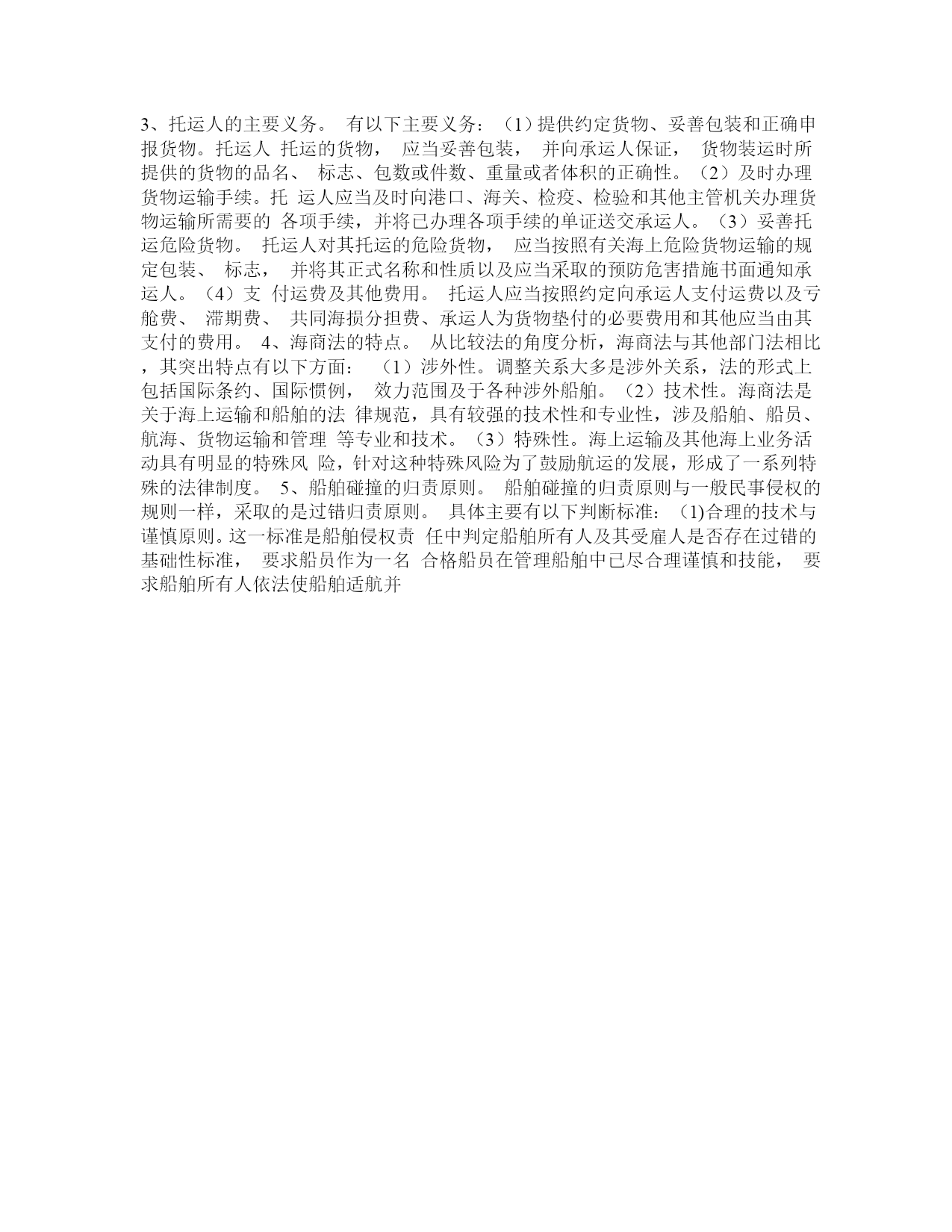 3、托运人的主要义务。 有以下主要义务：（1）提供约定货物、妥善包装和正确申报货物。托运人 托运的货物， 应当妥善包装， 并向承运人保证， 货物装运时所提供的货物的品名、 标志、包数或件数、重量或者体积的正确性。（2）及时办理货物运输手续。托 运人应当及时向港口、海关、检疫、检验和其他主管机关办理货物运输所需要的 各项手续，并将已办理各项手续的单证送交承运人。（3）妥善托运危险货物。 托运人对其托运的危险货物， 应当按照有关海上危险货物运输的规定包装、 标志， 并将其正式名称和性质以及应当采取的预防危害措施书面通知承运人。（4）支 付运费及其他费用。 托运人应当按照约定向承运人支付运费以及亏舱费、 滞期费、 共同海损分担费、承运人为货物垫付的必要费用和其他应当由其支付的费用。 4、海商法的特点。 从比较法的角度分析，海商法与其他部门法相比，其突出特点有以下方面： （1）涉外性。调整关系大多是涉外关系，法的形式上包括国际条约、国际惯例， 效力范围及于各种涉外船舶。（2）技术性。海商法是关于海上运输和船舶的法 律规范，具有较强的技术性和专业性，涉及船舶、船员、航海、货物运输和管理 等专业和技术。（3）特殊性。海上运输及其他海上业务活动具有明显的特殊风 险，针对这种特殊风险为了鼓励航运的发展，形成了一系列特殊的法律制度。 5、船舶碰撞的归责原则。 船舶碰撞的归责原则与一般民事侵权的规则一样，采取的是过错归责原则。 具体主要有以下判断标准：(1)合理的技术与谨慎原则。这一标准是船舶侵权责 任中判定船舶所有人及其受雇人是否存在过错的基础性标准， 要求船员作为一名 合格船员在管理船舶中已尽合理谨慎和技能， 要求船舶所有人依法使船舶适航并